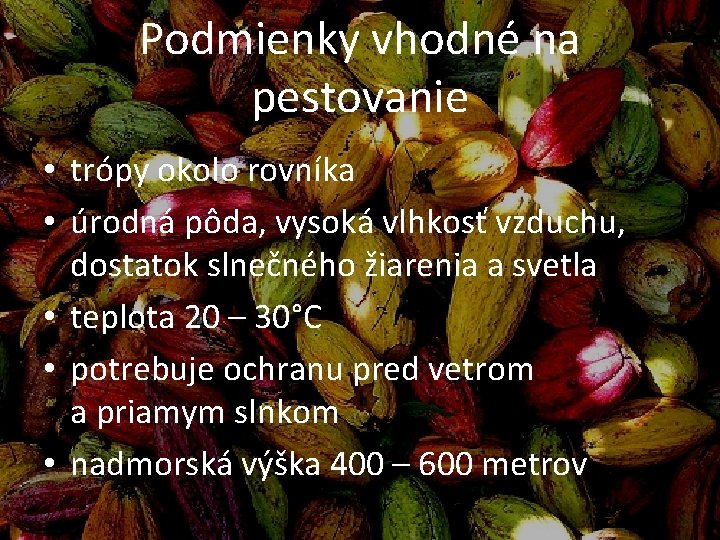 Podmienky vhodné na pestovanie

• trópy okolo rovníka
• úrodná pôda, vysoká vlhkosť vzduchu, dostatok slnečného žiarenia a svetla
• teplota 20 – 30°C
• potrebuje ochranu pred vetrom a priamym slnkom
• nadmorská výška 400 – 600 metrov